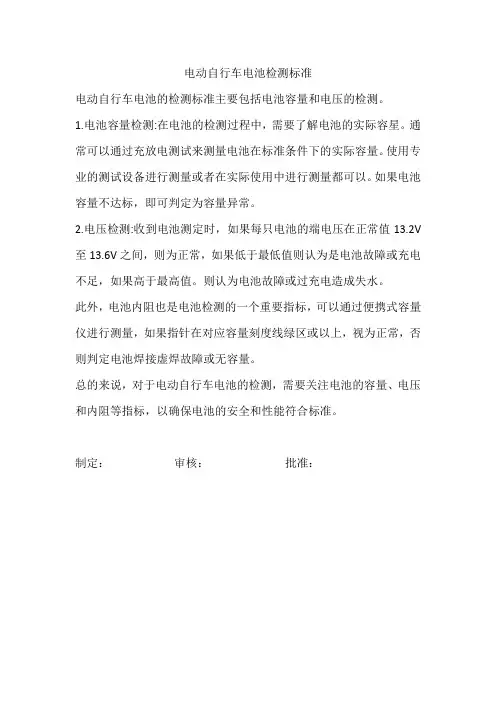 电动自行车电池检测标准

电动自行车电池的检测标准主要包括电池容量和电压的检测。

1.电池容量检测:在电池的检测过程中，需要了解电池的实际容星。通常可以通过充放电测试来测量电池在标准条件下的实际容量。使用专业的测试设备进行测量或者在实际使用中进行测量都可以。如果电池容量不达标，即可判定为容量异常。

2.电压检测:收到电池测定时，如果每只电池的端电压在正常值 13.2V 至 13.6V 之间，则为正常，如果低于最低值则认为是电池故障或充电不足，如果高于最高值。则认为电池故障或过充电造成失水。

此外，电池内阻也是电池检测的一个重要指标，可以通过便携式容量仪进行测量，如果指针在对应容量刻度线绿区或以上，视为正常，否则判定电池焊接虚焊故障或无容量。

总的来说，对于电动自行车电池的检测，需要关注电池的容量、电压和内阻等指标，以确保电池的安全和性能符合标准。

制定：　　审核：　　批准：